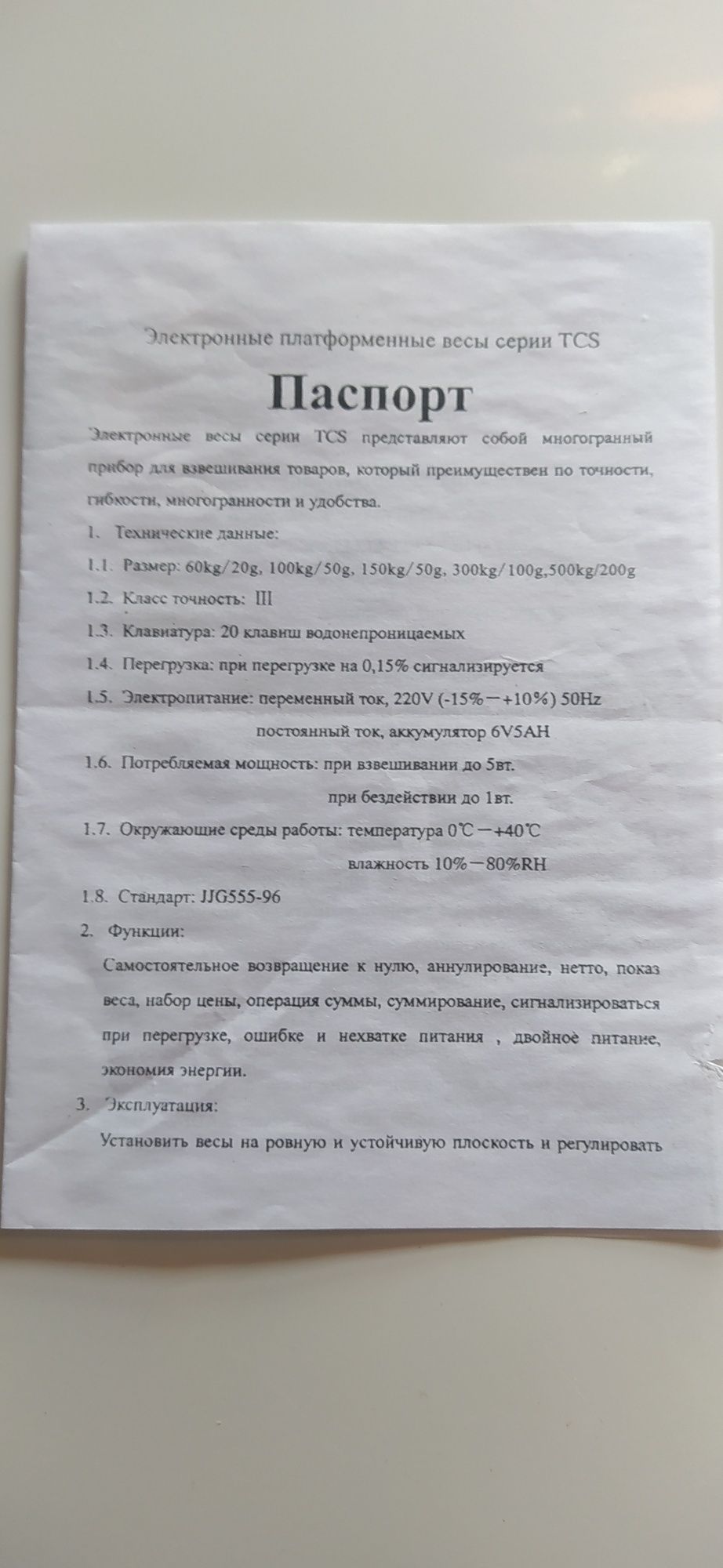 Электронные платформенные весы серии TCS

Паспорт

Электронные весы серии TCS представляют собой многогранный прибор для взвешивания товаров, который преимуществен по точности, гибкости, многогранности и удобства.

1. Технические данные:

1.1. Размер: 60kg/20g, 100kg/50g, 150kg/50g, 300kg/100g,500kg/200g

1.2. Класс точность: III

1.3. Клавиатура: 20 клавиш водонепроницаемых

1.4. Перегрузка: при перегрузке на 0,15% сигнализируется

1.5. Электропитание: переменный ток, 220V (-15%－+10%) 50Hz
постоянный ток, аккумулятор 6V5AH

1.6. Потребляемая мощность: при взвешивании до 5вт.
при бездействии до 1вт.

1.7. Окружающие среды работы: температура 0℃－+40℃
влажность 10%－80%RH

1.8. Стандарт: JJG555-96

2. Функции:

Самостоятельное возвращение к нулю, аннулирование, нетто, показ веса, набор цены, операция суммы, суммирование, сигнализироваться при перегрузке, ошибке и нехватке питания , двойное питание, экономия энергии.

3. Эксплуатация:

Установить весы на ровную и устойчивую плоскость и регулировать